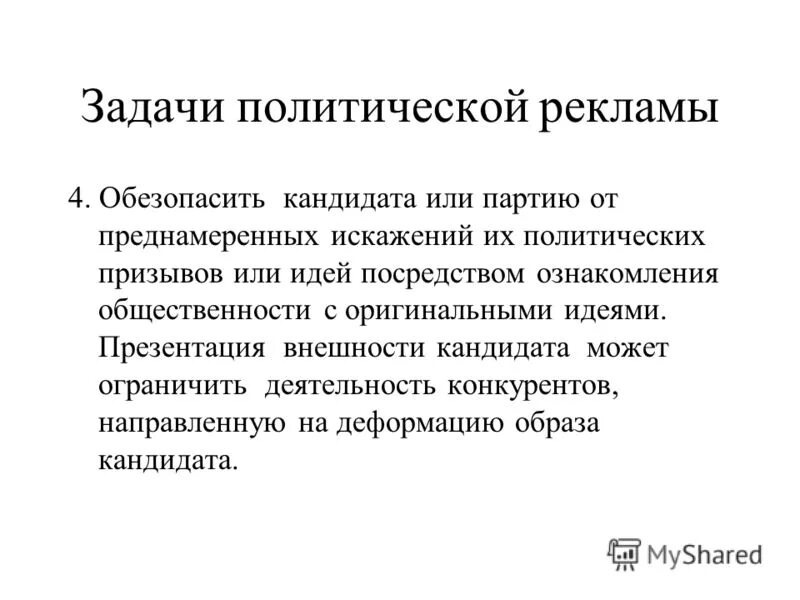 Задачи политической рекламы

4. Обезопасить кандидата или партию от преднамеренных искажений их политических призывов или идей посредством ознакомления общественности с оригинальными идеями. Презентация внешности кандидата может ограничить деятельность конкурентов, направленную на деформацию образа кандидата.

MyShared